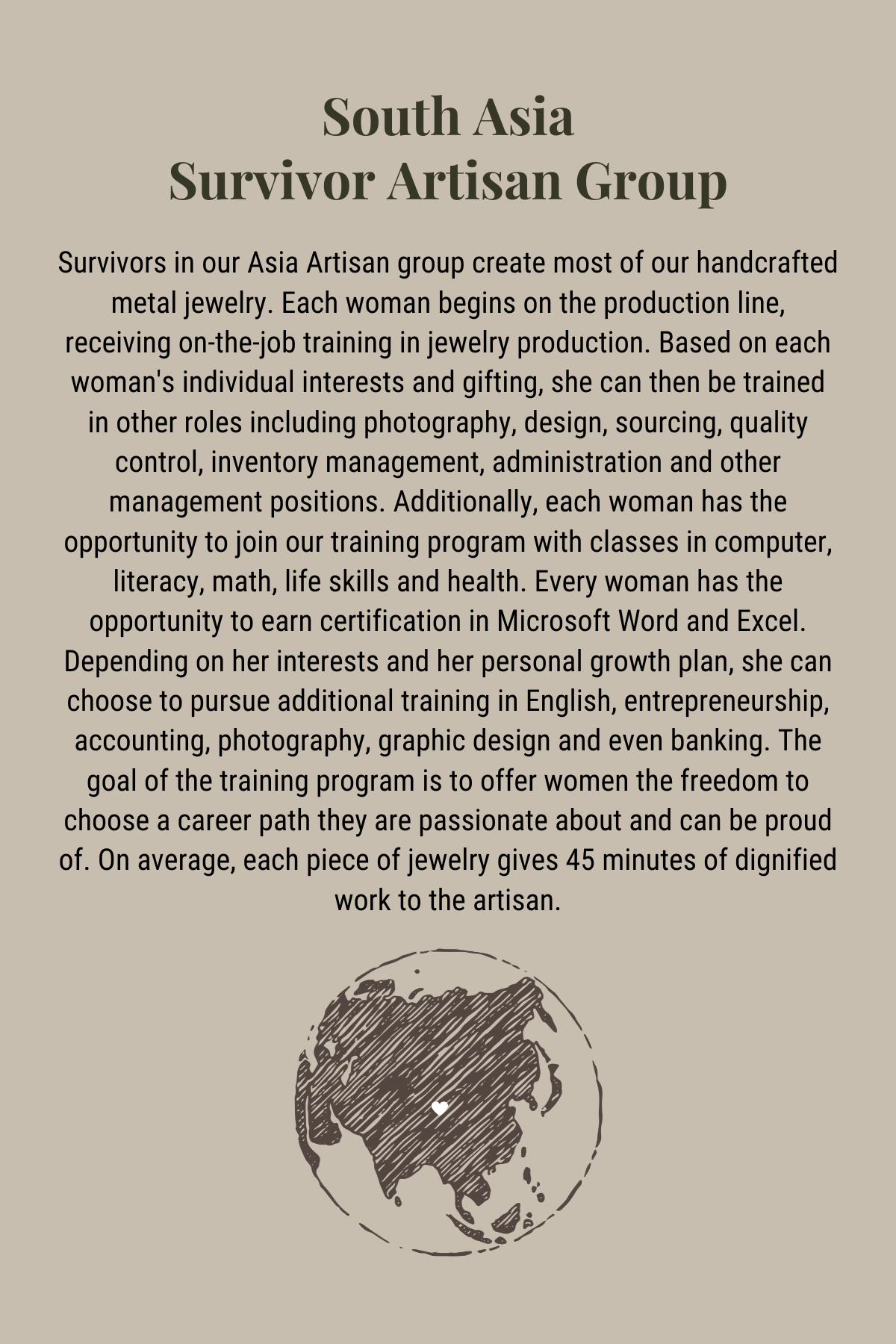 South Asia
Survivor Artisan Group

Survivors in our Asia Artisan group create most of our handcrafted metal jewelry. Each woman begins on the production line, receiving on-the-job training in jewelry production. Based on each woman's individual interests and gifting, she can then be trained in other roles including photography, design, sourcing, quality control, inventory management, administration and other management positions. Additionally, each woman has the opportunity to join our training program with classes in computer, literacy, math, life skills and health. Every woman has the opportunity to earn certification in Microsoft Word and Excel. Depending on her interests and her personal growth plan, she can choose to pursue additional training in English, entrepreneurship, accounting, photography, graphic design and even banking. The goal of the training program is to offer women the freedom to choose a career path they are passionate about and can be proud of. On average, each piece of jewelry gives 45 minutes of dignified work to the artisan.